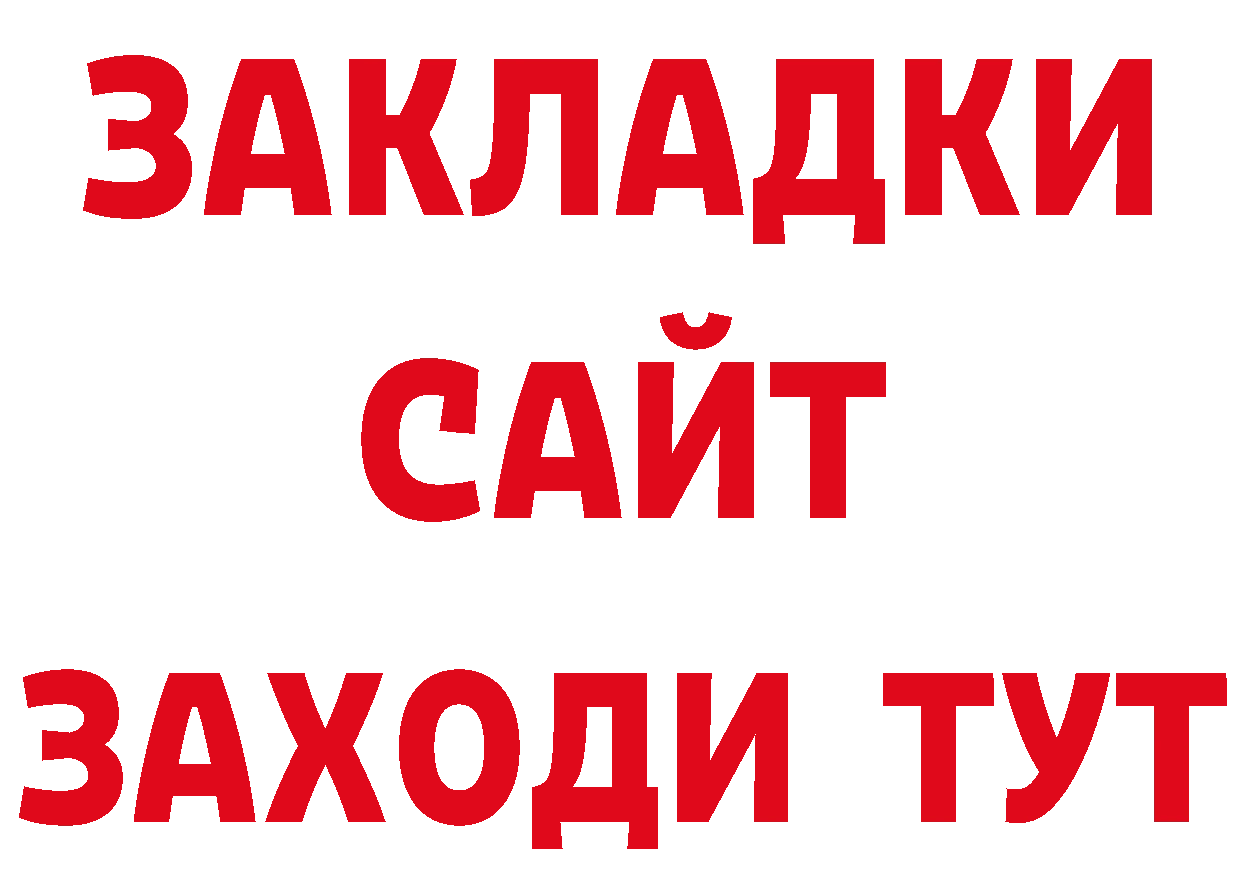 ЗАКЛАДКИ
САЙТ
ЗАХОДИ ТУТ